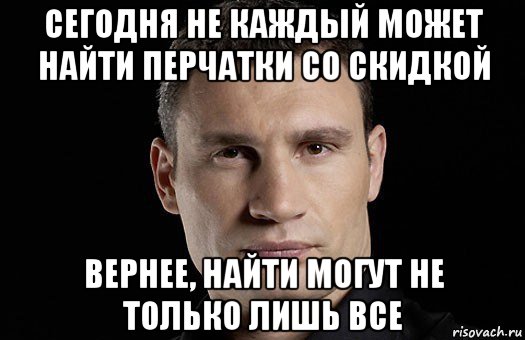 СЕГОДНЯ НЕ КАЖДЫЙ МОЖЕТ НАЙТИ ПЕРЧАТКИ СО СКИДКОЙ

ВЕРНЕЕ, НАЙТИ МОГУТ НЕ ТОЛЬКО ЛИШЬ ВСЕ

risovach.ru